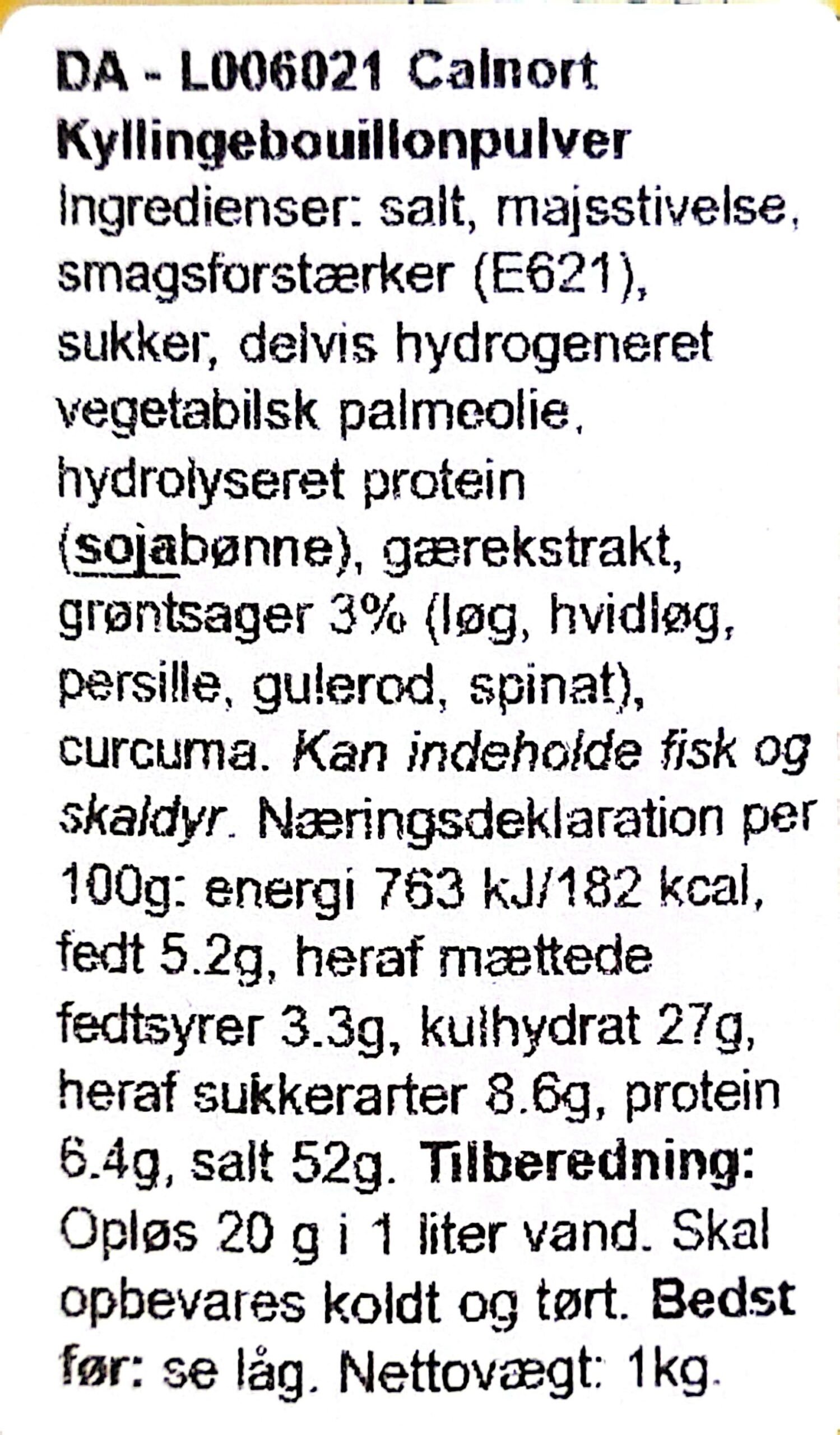 DA - L006021 Calnort Kyllingebouillonpulver
Ingredienser: salt, majsstivelse, smagsforstærker (E621), sukker, delvis hydrogeneret vegetabilsk palmeolie, hydrolyseret protein (sojabønne), gærekstrakt, grøntsager 3% (løg, hvidløg, persille, gulerod, spinat), curcuma. Kan indeholde fisk og skaldyr. Næringsdeklaration per 100g: energi 763 kJ/182 kcal, fedt 5.2g, heraf mættede fedtsyrer 3.3g, kulhydrat 27g, heraf sukkerarter 8.6g, protein 6.4g, salt 52g. Tilberedning: Opløs 20 g i 1 liter vand. Skal opbevares koldt og tørt. Bedst før: se låg. Nettovægt: 1kg.